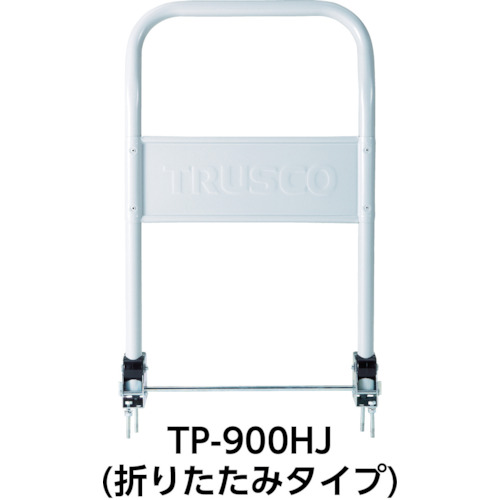 TRUSCO

TP-900HJ
(折りたたみタイプ)